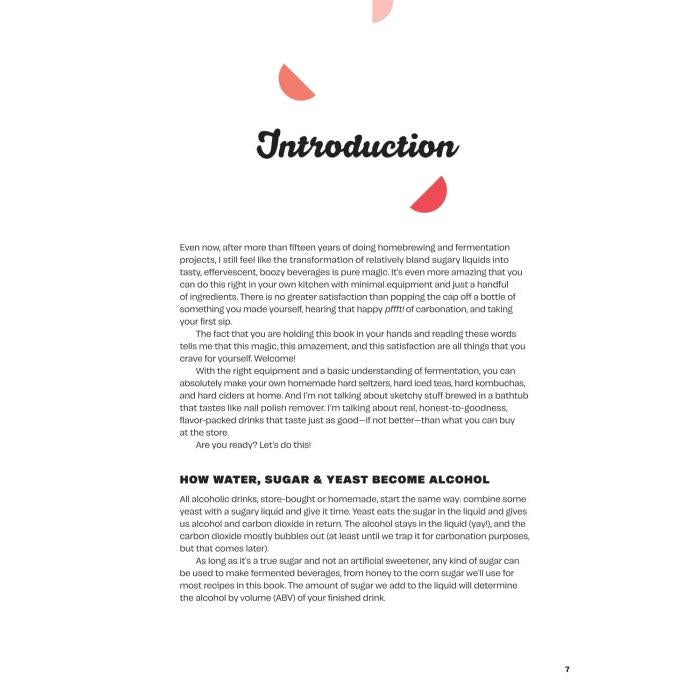 Introduction

Even now, after more than fifteen years of doing homebrewing and fermentation projects, I still feel like the transformation of relatively bland sugary liquids into tasty, effervescent, boozy beverages is pure magic. It's even more amazing that you can do this right in your own kitchen with minimal equipment and just a handful of ingredients. There is no greater satisfaction than popping the cap off a bottle of something you made yourself, hearing that happy pffft! of carbonation, and taking your first sip.

The fact that you are holding this book in your hands and reading these words tells me that this magic, this amazement, and this satisfaction are all things that you crave for yourself. Welcome!

With the right equipment and a basic understanding of fermentation, you can absolutely make your own homemade hard seltzers, hard iced teas, hard kombuchas, and hard ciders at home. And I'm not talking about sketchy stuff brewed in a bathtub that tastes like nail polish remover. I'm talking about real, honest-to-goodness, flavor-packed drinks that taste just as good—if not better—than what you can buy at the store.

Are you ready? Let's do this!

HOW WATER, SUGAR & YEAST BECOME ALCOHOL

All alcoholic drinks, store-bought or homemade, start the same way: combine some yeast with a sugary liquid and give it time. Yeast eats the sugar in the liquid and gives us alcohol and carbon dioxide in return. The alcohol stays in the liquid (yay!), and the carbon dioxide mostly bubbles out (at least until we trap it for carbonation purposes, but that comes later).

As long as it's a true sugar and not an artificial sweetener, any kind of sugar can be used to make fermented beverages, from honey to the corn sugar we'll use for most recipes in this book. The amount of sugar we add to the liquid will determine the alcohol by volume (ABV) of your finished drink.

7